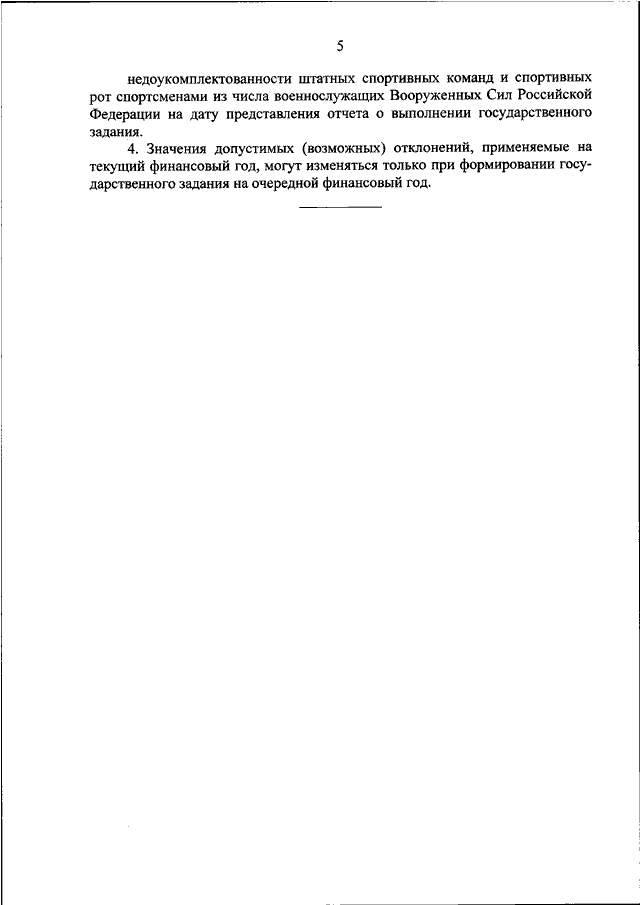 5

недоукомплектованности штатных спортивных команд и спортивных рот спортсменами из числа военнослужащих Вооруженных Сил Российской Федерации на дату представления отчета о выполнении государственного задания.

4. Значения допустимых (возможных) отклонений, применяемые на текущий финансовый год, могут изменяться только при формировании государственного задания на очередной финансовый год.